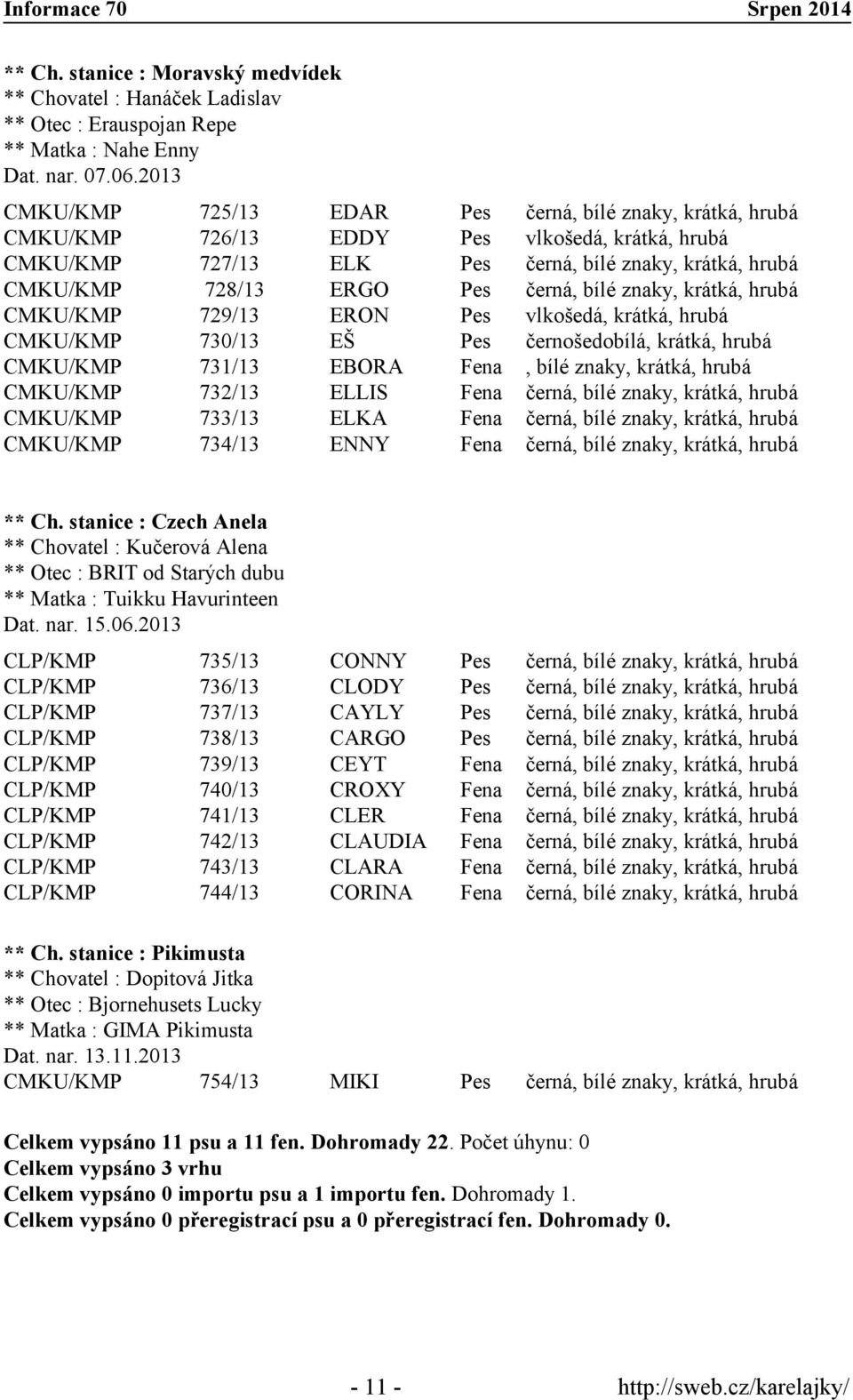 Informace 70 Srpen 2014

** Ch. stanice : Moravský medvídek
** Chovatel : Hanáček Ladislav
** Otec : Erauspojan Repe
** Matka : Nahe Enny
Dat. nar. 07.06.2013

| CMKU/KMP | 725/13 | EDAR | Pes | černá, bílé znaky, krátká, hrubá |
|---|---|---|---|---|
| CMKU/KMP | 726/13 | EDDY | Pes | vlkošedá, krátká, hrubá |
| CMKU/KMP | 727/13 | ELK | Pes | černá, bílé znaky, krátká, hrubá |
| CMKU/KMP | 728/13 | ERGO | Pes | černá, bílé znaky, krátká, hrubá |
| CMKU/KMP | 729/13 | ERON | Pes | vlkošedá, krátká, hrubá |
| CMKU/KMP | 730/13 | EŠ | Pes | černošedobílá, krátká, hrubá |
| CMKU/KMP | 731/13 | EBORA | Fena | , bílé znaky, krátká, hrubá |
| CMKU/KMP | 732/13 | ELLIS | Fena | černá, bílé znaky, krátká, hrubá |
| CMKU/KMP | 733/13 | ELKA | Fena | černá, bílé znaky, krátká, hrubá |
| CMKU/KMP | 734/13 | ENNY | Fena | černá, bílé znaky, krátká, hrubá |

** Ch. stanice : Czech Anela
** Chovatel : Kučerová Alena
** Otec : BRIT od Starých dubu
** Matka : Tuikku Havurinteen
Dat. nar. 15.06.2013

| CLP/KMP | 735/13 | CONNY | Pes | černá, bílé znaky, krátká, hrubá |
|---|---|---|---|---|
| CLP/KMP | 736/13 | CLODY | Pes | černá, bílé znaky, krátká, hrubá |
| CLP/KMP | 737/13 | CAYLY | Pes | černá, bílé znaky, krátká, hrubá |
| CLP/KMP | 738/13 | CARGO | Pes | černá, bílé znaky, krátká, hrubá |
| CLP/KMP | 739/13 | CEYT | Fena | černá, bílé znaky, krátká, hrubá |
| CLP/KMP | 740/13 | CROXY | Fena | černá, bílé znaky, krátká, hrubá |
| CLP/KMP | 741/13 | CLER | Fena | černá, bílé znaky, krátká, hrubá |
| CLP/KMP | 742/13 | CLAUDIA | Fena | černá, bílé znaky, krátká, hrubá |
| CLP/KMP | 743/13 | CLARA | Fena | černá, bílé znaky, krátká, hrubá |
| CLP/KMP | 744/13 | CORINA | Fena | černá, bílé znaky, krátká, hrubá |

** Ch. stanice : Pikimusta
** Chovatel : Dopitová Jitka
** Otec : Bjornehusets Lucky
** Matka : GIMA Pikimusta
Dat. nar. 13.11.2013

| CMKU/KMP | 754/13 | MIKI | Pes | černá, bílé znaky, krátká, hrubá |
|---|---|---|---|---|

Celkem vypsáno 11 psu a 11 fen. Dohromady 22. Počet úhynu: 0
Celkem vypsáno 3 vrhu
Celkem vypsáno 0 importu psu a 1 importu fen. Dohromady 1.
Celkem vypsáno 0 přeregistrací psu a 0 přeregistrací fen. Dohromady 0.

- 11 - http://sweb.cz/karelajky/